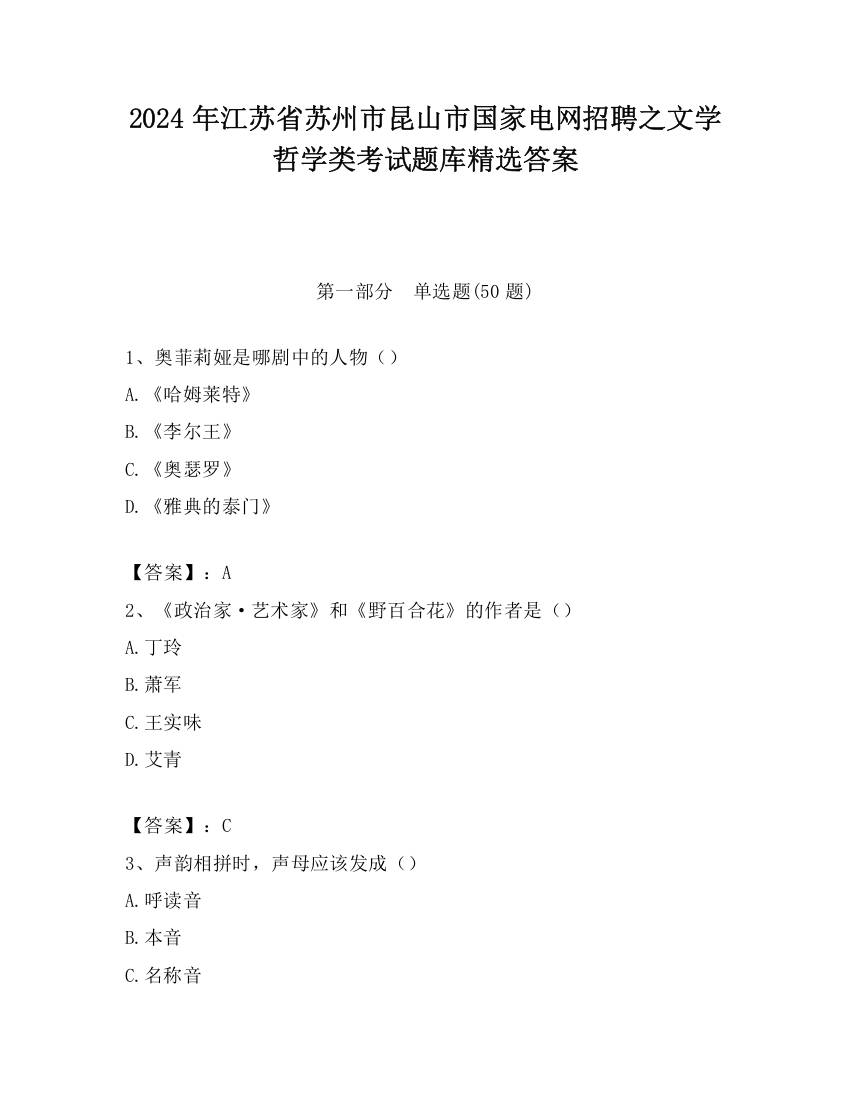 2024 年江苏省苏州市昆山市国家电网招聘之文学哲学类考试题库精选答案

第一部分　单选题(50 题)

1、奥菲莉娅是哪剧中的人物（）

A.《哈姆莱特》

B.《李尔王》

C.《奥瑟罗》

D.《雅典的泰门》

【答案】：A

2、《政治家·艺术家》和《野百合花》的作者是（）

A.丁玲

B.萧军

C.王实味

D.艾青

【答案】：C

3、声韵相拼时，声母应该发成（）

A.呼读音

B.本音

C.名称音